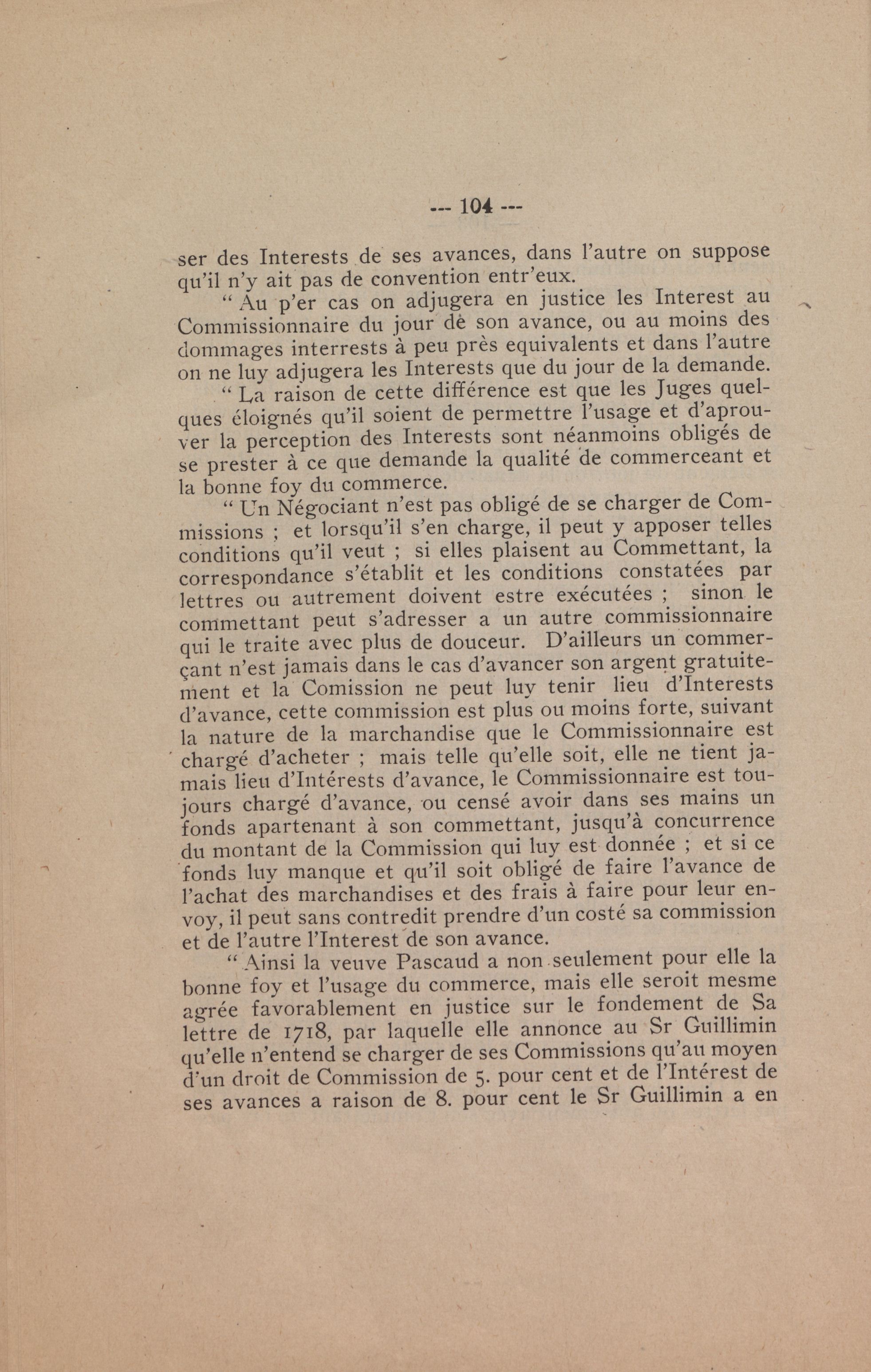 --- 104 ---

ser des Interests de ses avances, dans l'autre on suppose qu'il n'y ait pas de convention entr'eux.

" Au p'er cas on adjugera en justice les Interest au Commissionnaire du jour de son avance, ou au moins des dommages interrests à peu près equivalents et dans l'autre on ne luy adjugera les Interests que du jour de la demande.

" La raison de cette différence est que les Juges quelques éloignés qu'il soient de permettre l'usage et d'aprouver la perception des Interests sont néanmoins obligés de se prester à ce que demande la qualité de commerceant et la bonne foy du commerce.

" Un Négociant n'est pas obligé de se charger de Commissions ; et lorsqu'il s'en charge, il peut y apposer telles conditions qu'il veut ; si elles plaisent au Commettant, la correspondance s'établit et les conditions constatées par lettres ou autrement doivent estre exécutées ; sinon le commettant peut s'adresser a un autre commissionnaire qui le traite avec plus de douceur. D'ailleurs un commerçant n'est jamais dans le cas d'avancer son argent gratuitement et la Comission ne peut luy tenir lieu d'Interests d'avance, cette commission est plus ou moins forte, suivant la nature de la marchandise que le Commissionnaire est chargé d'acheter ; mais telle qu'elle soit, elle ne tient jamais lieu d'Intérests d'avance, le Commissionnaire est toujours chargé d'avance, ou censé avoir dans ses mains un fonds apartenant à son commettant, jusqu'à concurrence du montant de la Commission qui luy est donnée ; et si ce fonds luy manque et qu'il soit obligé de faire l'avance de l'achat des marchandises et des frais à faire pour leur envoy, il peut sans contredit prendre d'un costé sa commission et de l'autre l'Interest de son avance.

" Ainsi la veuve Pascaud a non seulement pour elle la bonne foy et l'usage du commerce, mais elle seroit mesme agrée favorablement en justice sur le fondement de Sa lettre de 1718, par laquelle elle annonce au Sr Guillimin qu'elle n'entend se charger de ses Commissions qu'au moyen d'un droit de Commission de 5. pour cent et de l'Intérest de ses avances a raison de 8. pour cent le Sr Guillimin a en